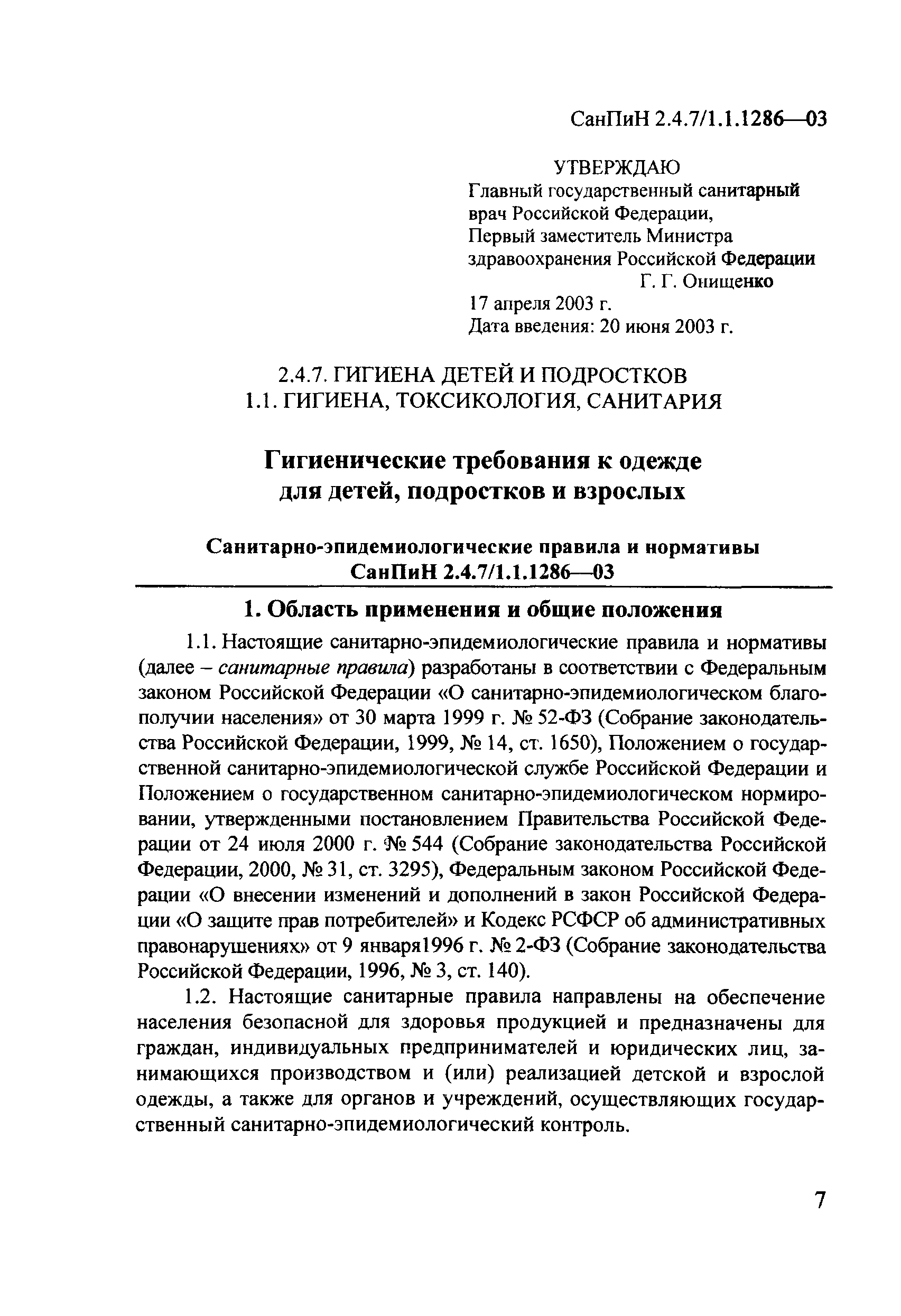 СанПиН 2.4.7/1.1.1286—03

УТВЕРЖДАЮ
Главный государственный санитарный врач Российской Федерации,
Первый заместитель Министра здравоохранения Российской Федерации
Г. Г. Онищенко
17 апреля 2003 г.
Дата введения: 20 июня 2003 г.

2.4.7. ГИГИЕНА ДЕТЕЙ И ПОДРОСТКОВ
1.1. ГИГИЕНА, ТОКСИКОЛОГИЯ, САНИТАРИЯ

Гигиенические требования к одежде для детей, подростков и взрослых

Санитарно-эпидемиологические правила и нормативы
СанПиН 2.4.7/1.1.1286—03

1. Область применения и общие положения

1.1. Настоящие санитарно-эпидемиологические правила и нормативы (далее – санитарные правила) разработаны в соответствии с Федеральным законом Российской Федерации «О санитарно-эпидемиологическом благополучии населения» от 30 марта 1999 г. № 52-ФЗ (Собрание законодательства Российской Федерации, 1999, № 14, ст. 1650), Положением о государственной санитарно-эпидемиологической службе Российской Федерации и Положением о государственном санитарно-эпидемиологическом нормировании, утвержденными постановлением Правительства Российской Федерации от 24 июля 2000 г. № 544 (Собрание законодательства Российской Федерации, 2000, № 31, ст. 3295), Федеральным законом Российской Федерации «О внесении изменений и дополнений в закон Российской Федерации «О защите прав потребителей» и Кодекс РСФСР об административных правонарушениях» от 9 января1996 г. № 2-ФЗ (Собрание законодательства Российской Федерации, 1996, № 3, ст. 140).

1.2. Настоящие санитарные правила направлены на обеспечение населения безопасной для здоровья продукцией и предназначены для граждан, индивидуальных предпринимателей и юридических лиц, занимающихся производством и (или) реализацией детской и взрослой одежды, а также для органов и учреждений, осуществляющих государственный санитарно-эпидемиологический контроль.

7